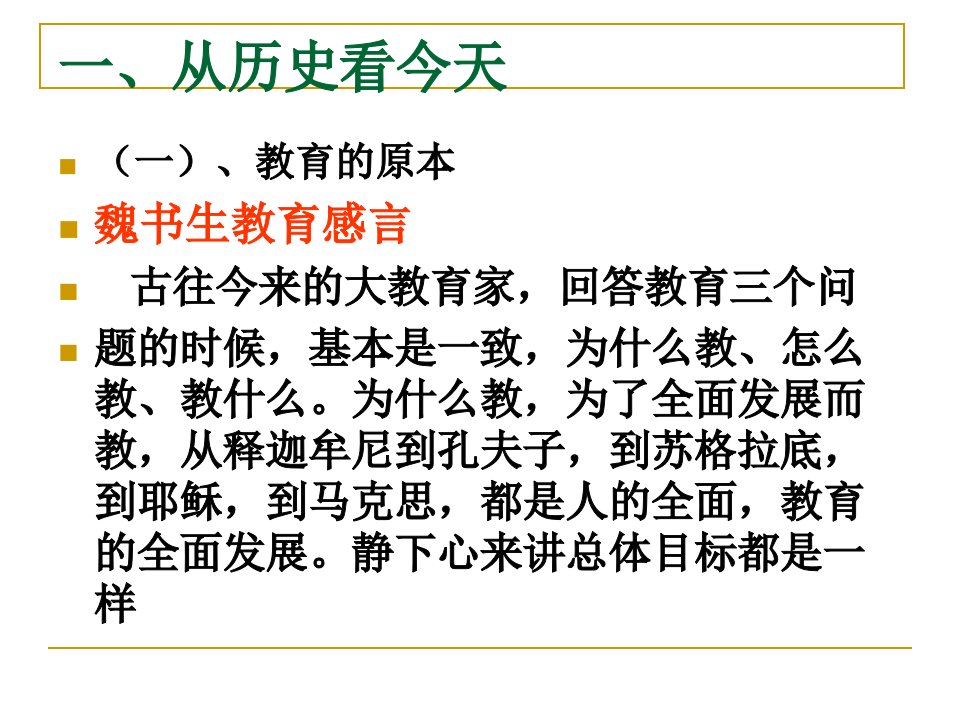 一、从历史看今天

（一）、教育的原本

魏书生教育感言

古往今来的大教育家，回答教育三个问

题的时候，基本是一致，为什么教、怎么教、教什么。为什么教，为了全面发展而教，从释迦牟尼到孔夫子，到苏格拉底，到耶稣，到马克思，都是人的全面，教育的全面发展。静下心来讲总体目标都是一样